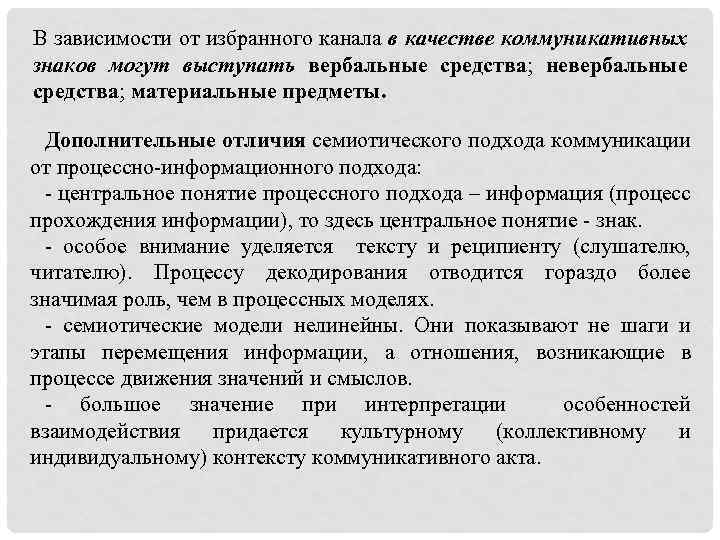 В зависимости от избранного канала в качестве коммуникативных знаков могут выступать вербальные средства; невербальные средства; материальные предметы.

Дополнительные отличия семиотического подхода коммуникации от процессно-информационного подхода:
- центральное понятие процессного подхода – информация (процесс прохождения информации), то здесь центральное понятие - знак.
- особое внимание уделяется тексту и реципиенту (слушателю, читателю). Процессу декодирования отводится гораздо более значимая роль, чем в процессных моделях.
- семиотические модели нелинейны. Они показывают не шаги и этапы перемещения информации, а отношения, возникающие в процессе движения значений и смыслов.
- большое значение при интерпретации особенностей взаимодействия придается культурному (коллективному и индивидуальному) контексту коммуникативного акта.